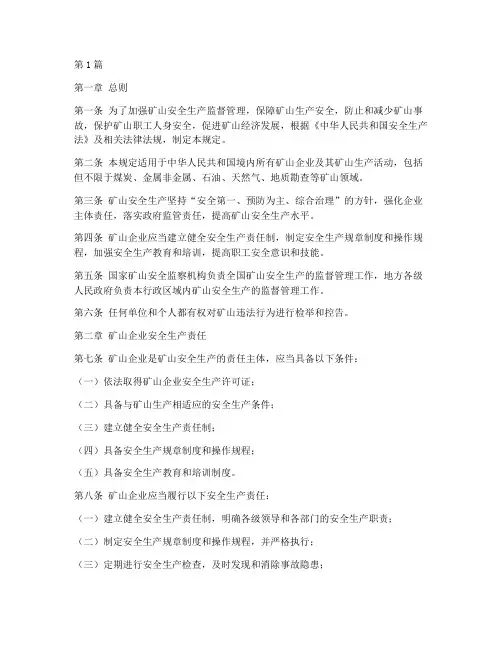 第 1 篇

第一章 总则

第一条 为了加强矿山安全生产监督管理，保障矿山生产安全，防止和减少矿山事故，保护矿山职工人身安全，促进矿山经济发展，根据《中华人民共和国安全生产法》及相关法律法规，制定本规定。

第二条 本规定适用于中华人民共和国境内所有矿山企业及其矿山生产活动，包括但不限于煤炭、金属非金属、石油、天然气、地质勘查等矿山领域。

第三条 矿山安全生产坚持“安全第一、预防为主、综合治理”的方针，强化企业主体责任，落实政府监管责任，提高矿山安全生产水平。

第四条 矿山企业应当建立健全安全生产责任制，制定安全生产规章制度和操作规程，加强安全生产教育和培训，提高职工安全意识和技能。

第五条 国家矿山安全监察机构负责全国矿山安全生产的监督管理工作，地方各级人民政府负责本行政区域内矿山安全生产的监督管理工作。

第六条 任何单位和个人都有权对矿山违法行为进行检举和控告。

第二章 矿山企业安全生产责任

第七条 矿山企业是矿山安全生产的责任主体，应当具备以下条件：

（一）依法取得矿山企业安全生产许可证；

（二）具备与矿山生产相适应的安全生产条件；

（三）建立健全安全生产责任制；

（四）具备安全生产规章制度和操作规程；

（五）具备安全生产教育和培训制度。

第八条 矿山企业应当履行以下安全生产责任：

（一）建立健全安全生产责任制，明确各级领导和各部门的安全生产职责；

（二）制定安全生产规章制度和操作规程，并严格执行；

（三）定期进行安全生产检查，及时发现和消除事故隐患；